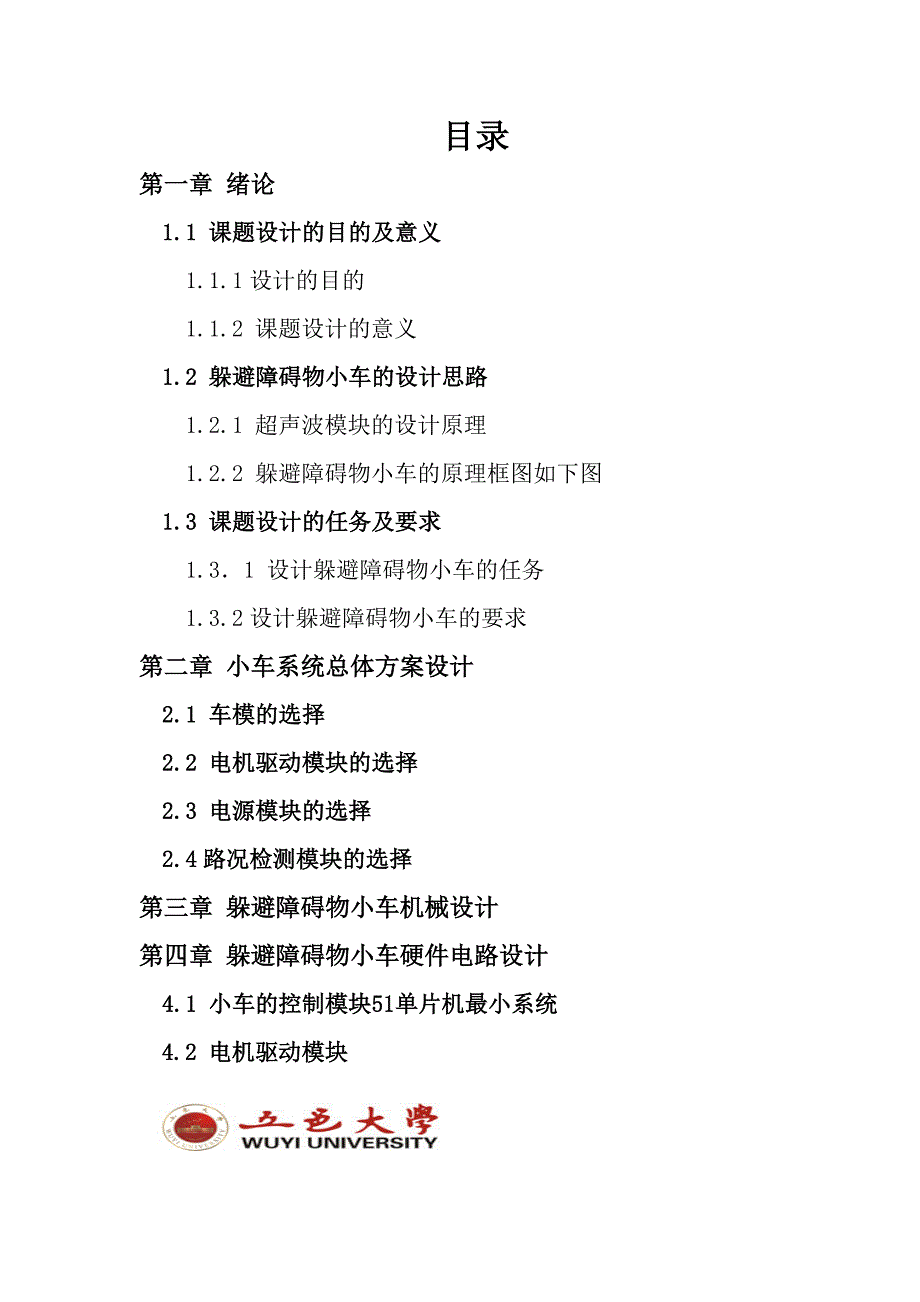 目录

第一章 绪论

1.1 课题设计的目的及意义

1.1.1 设计的目的

1.1.2 课题设计的意义

1.2 躲避障碍物小车的设计思路

1.2.1 超声波模块的设计原理

1.2.2 躲避障碍物小车的原理框图如下图

1.3 课题设计的任务及要求

1.3. 1 设计躲避障碍物小车的任务

1.3.2 设计躲避障碍物小车的要求

第二章 小车系统总体方案设计

2.1 车模的选择

2.2 电机驱动模块的选择

2.3 电源模块的选择

2.4 路况检测模块的选择

第三章 躲避障碍物小车机械设计

第四章 躲避障碍物小车硬件电路设计

4.1 小车的控制模块51单片机最小系统

4.2 电机驱动模块

五邑大學
WUYI UNIVERSITY